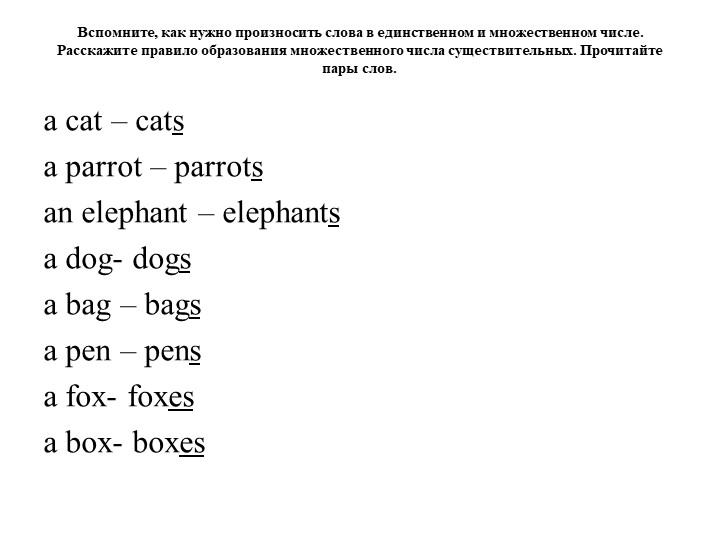 Вспомните, как нужно произносить слова в единственном и множественном числе. Расскажите правило образования множественного числа существительных. Прочитайте пары слов.

a cat – cats

a parrot – parrots

an elephant – elephants

a dog- dogs

a bag – bags

a pen – pens

a fox- foxes

a box- boxes